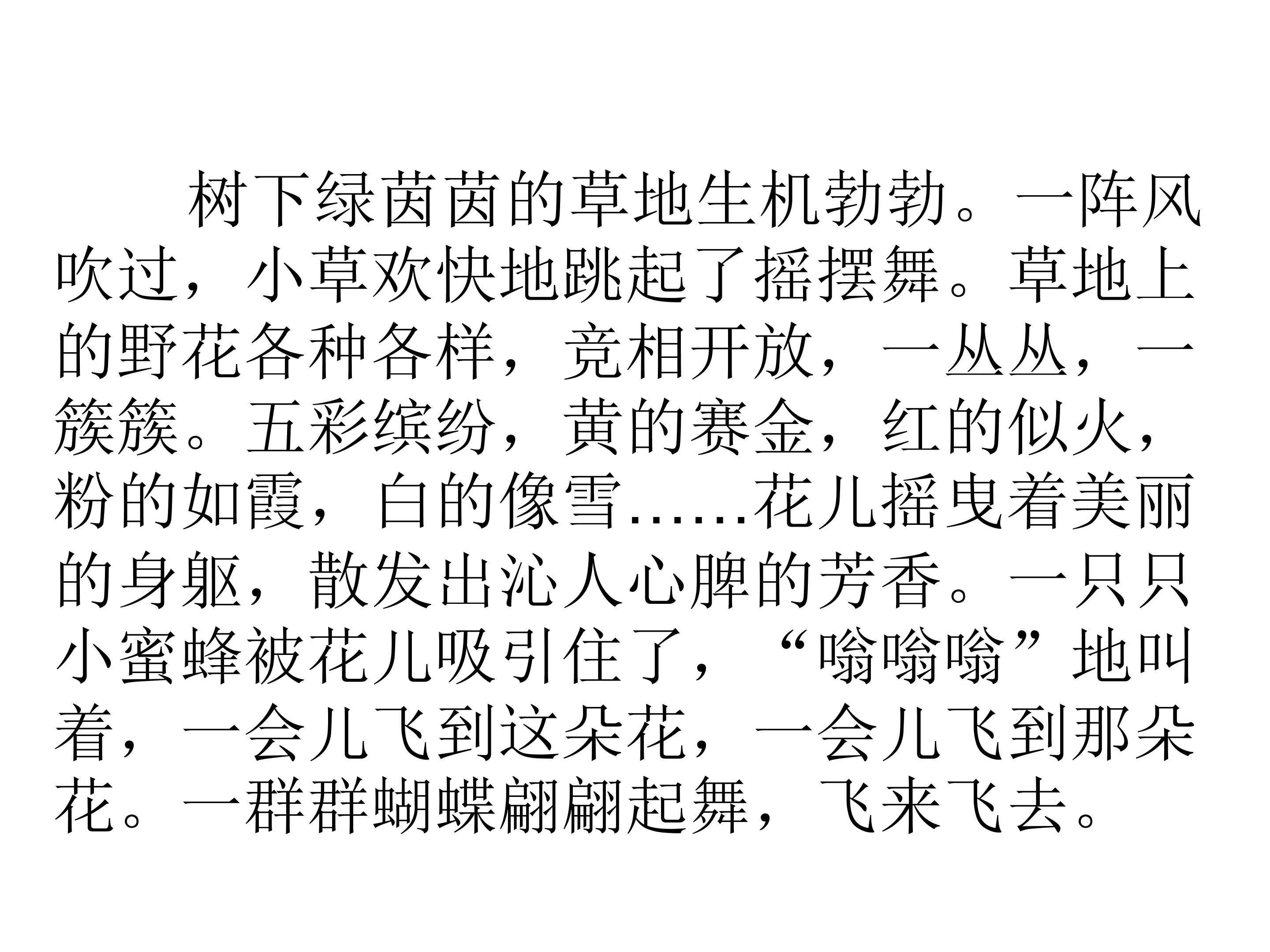 树下绿茵茵的草地生机勃勃。一阵风吹过，小草欢快地跳起了摇摆舞。草地上的野花各种各样，竞相开放，一丛丛，一簇簇。五彩缤纷，黄的赛金，红的似火，粉的如霞，白的像雪……花儿摇曳着美丽的身躯，散发出沁人心脾的芳香。一只只小蜜蜂被花儿吸引住了，“嗡嗡嗡”地叫着，一会儿飞到这朵花，一会儿飞到那朵花。一群群蝴蝶翩翩起舞，飞来飞去。